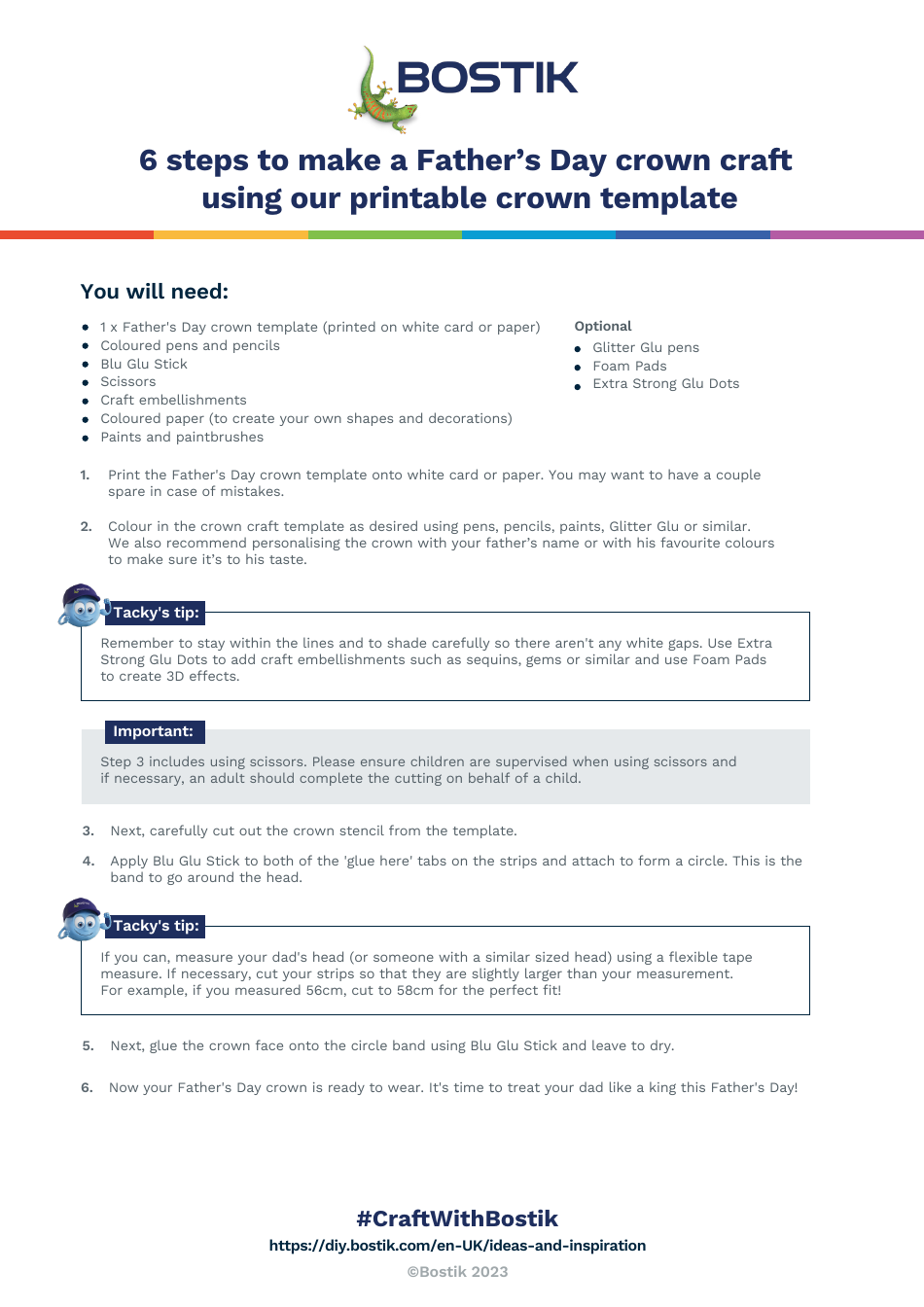 BOSTIK

6 steps to make a Father's Day crown craft using our printable crown template

You will need:

- 1 x Father's Day crown template (printed on white card or paper)
- Coloured pens and pencils
- Blu Glu Stick
- Scissors
- Craft embellishments
- Coloured paper (to create your own shapes and decorations)
- Paints and paintbrushes

Optional

- Glitter Glu pens
- Foam Pads
- Extra Strong Glu Dots

1. Print the Father's Day crown template onto white card or paper. You may want to have a couple spare in case of mistakes.

2. Colour in the crown craft template as desired using pens, pencils, paints, Glitter Glu or similar. We also recommend personalising the crown with your father's name or with his favourite colours to make sure it's to his taste.

Tacky's tip:

Remember to stay within the lines and to shade carefully so there aren't any white gaps. Use Extra Strong Glu Dots to add craft embellishments such as sequins, gems or similar and use Foam Pads to create 3D effects.

Important:

Step 3 includes using scissors. Please ensure children are supervised when using scissors and if necessary, an adult should complete the cutting on behalf of a child.

3. Next, carefully cut out the crown stencil from the template.

4. Apply Blu Glu Stick to both of the 'glue here' tabs on the strips and attach to form a circle. This is the band to go around the head.

Tacky's tip:

If you can, measure your dad's head (or someone with a similar sized head) using a flexible tape measure. If necessary, cut your strips so that they are slightly larger than your measurement. For example, if you measured 56cm, cut to 58cm for the perfect fit!

5. Next, glue the crown face onto the circle band using Blu Glu Stick and leave to dry.

6. Now your Father's Day crown is ready to wear. It's time to treat your dad like a king this Father's Day!

#CraftWithBostik
https://diy.bostik.com/en-UK/ideas-and-inspiration
©Bostik 2023